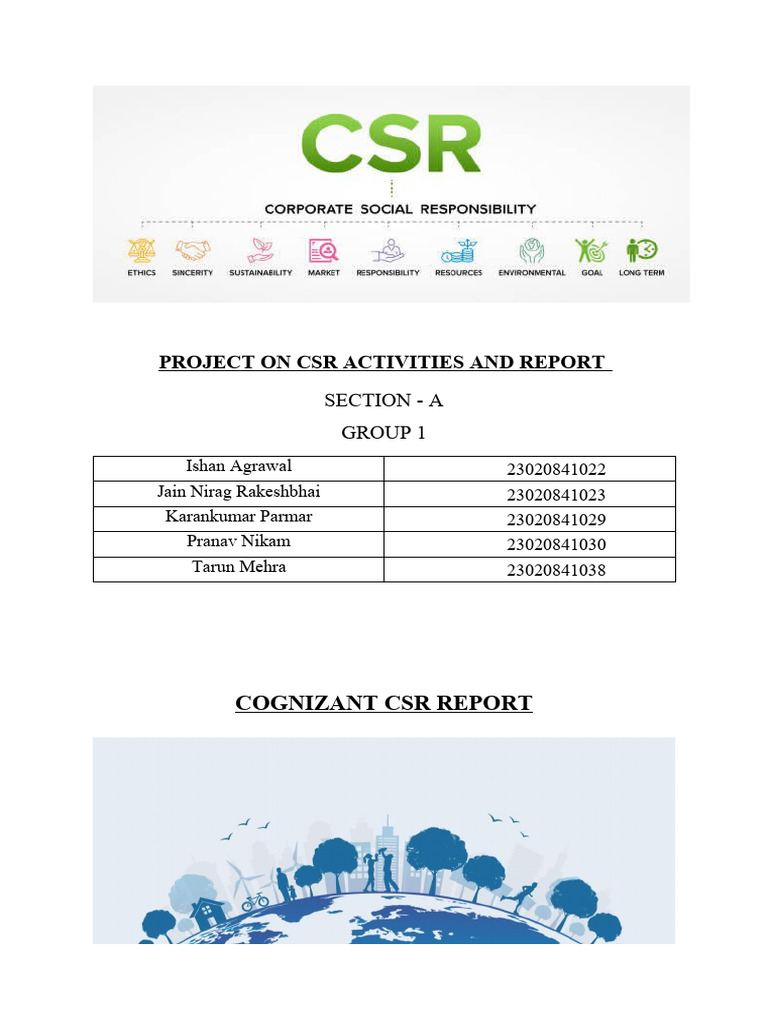 CSR

CORPORATE SOCIAL RESPONSIBILITY

ETHICS SINCERITY SUSTAINABILITY MARKET RESPONSIBILITY RESOURCES ENVIRONMENTAL GOAL LONG TERM

PROJECT ON CSR ACTIVITIES AND REPORT

SECTION - A

GROUP 1

| Ishan Agrawal | 23020841022 |
|---|---|
| Jain Nirag Rakeshbhai | 23020841023 |
| Karankumar Parmar | 23020841029 |
| Pranav Nikam | 23020841030 |
| Tarun Mehra | 23020841038 |

COGNIZANT CSR REPORT